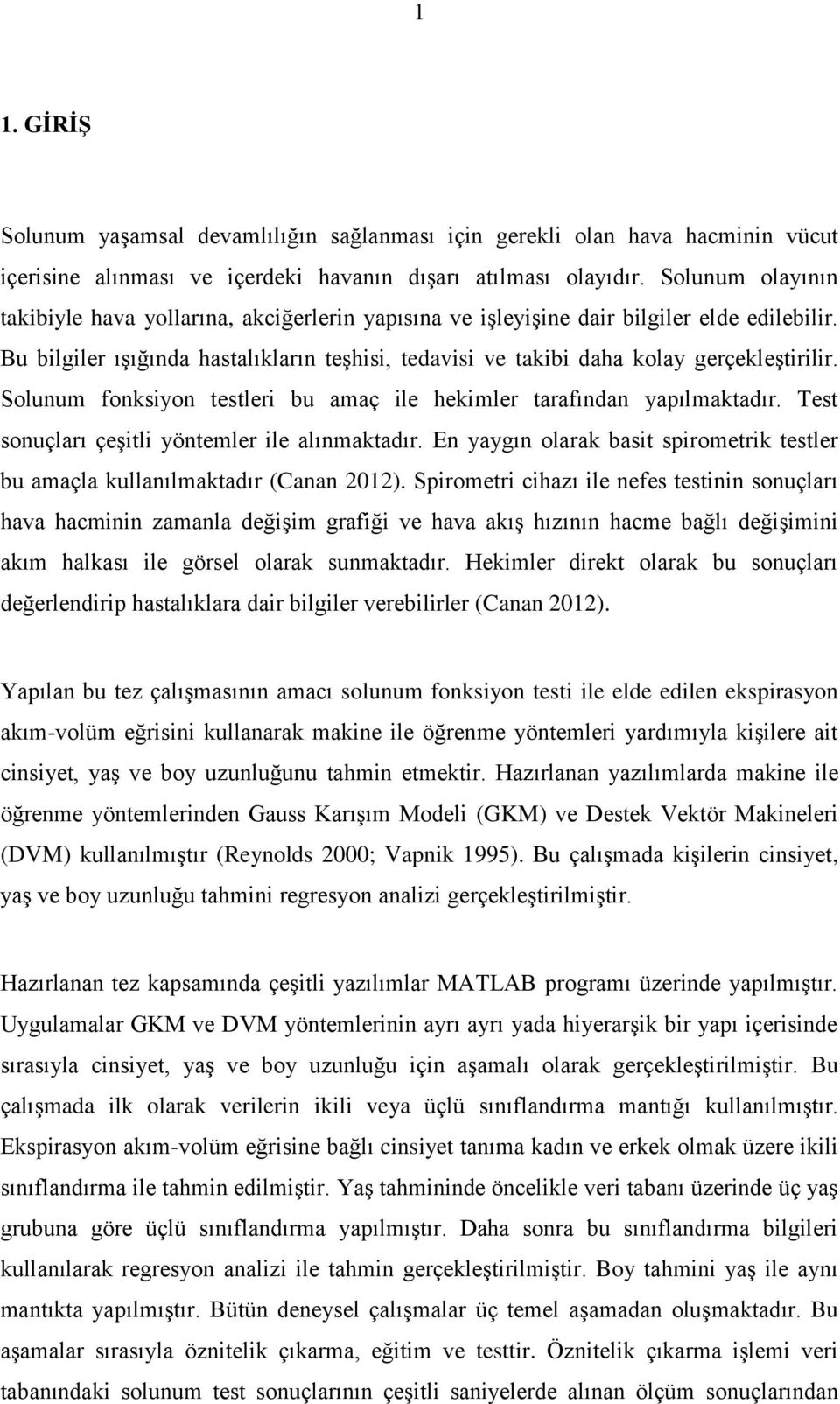 1

1. GİRİŞ

Solunum yaşamsal devamlılığın sağlanması için gerekli olan hava hacminin vücut içerisine alınması ve içerdeki havanın dışarı atılması olayıdır. Solunum olayının takibiyle hava yollarına, akciğerlerin yapısına ve işleyişine dair bilgiler elde edilebilir. Bu bilgiler ışığında hastalıkların teşhisi, tedavisi ve takibi daha kolay gerçekleştirilir. Solunum fonksiyon testleri bu amaç ile hekimler tarafından yapılmaktadır. Test sonuçları çeşitli yöntemler ile alınmaktadır. En yaygın olarak basit spirometrik testler bu amaçla kullanılmaktadır (Canan 2012). Spirometri cihazı ile nefes testinin sonuçları hava hacminin zamanla değişim grafiği ve hava akış hızının hacme bağlı değişimini akım halkası ile görsel olarak sunmaktadır. Hekimler direkt olarak bu sonuçları değerlendirip hastalıklara dair bilgiler verebilirler (Canan 2012).

Yapılan bu tez çalışmasının amacı solunum fonksiyon testi ile elde edilen ekspirasyon akım-volüm eğrisini kullanarak makine ile öğrenme yöntemleri yardımıyla kişilere ait cinsiyet, yaş ve boy uzunluğunu tahmin etmektir. Hazırlanan yazılımlarda makine ile öğrenme yöntemlerinden Gauss Karışım Modeli (GKM) ve Destek Vektör Makineleri (DVM) kullanılmıştır (Reynolds 2000; Vapnik 1995). Bu çalışmada kişilerin cinsiyet, yaş ve boy uzunluğu tahmini regresyon analizi gerçekleştirilmiştir.

Hazırlanan tez kapsamında çeşitli yazılımlar MATLAB programı üzerinde yapılmıştır. Uygulamalar GKM ve DVM yöntemlerinin ayrı ayrı yada hiyerarşik bir yapı içerisinde sırasıyla cinsiyet, yaş ve boy uzunluğu için aşamalı olarak gerçekleştirilmiştir. Bu çalışmada ilk olarak verilerin ikili veya üçlü sınıflandırma mantığı kullanılmıştır. Ekspirasyon akım-volüm eğrisine bağlı cinsiyet tanıma kadın ve erkek olmak üzere ikili sınıflandırma ile tahmin edilmiştir. Yaş tahmininde öncelikle veri tabanı üzerinde üç yaş grubuna göre üçlü sınıflandırma yapılmıştır. Daha sonra bu sınıflandırma bilgileri kullanılarak regresyon analizi ile tahmin gerçekleştirilmiştir. Boy tahmini yaş ile aynı mantıkta yapılmıştır. Bütün deneysel çalışmalar üç temel aşamadan oluşmaktadır. Bu aşamalar sırasıyla öznitelik çıkarma, eğitim ve testtir. Öznitelik çıkarma işlemi veri tabanındaki solunum test sonuçlarının çeşitli saniyelerde alınan ölçüm sonuçlarından